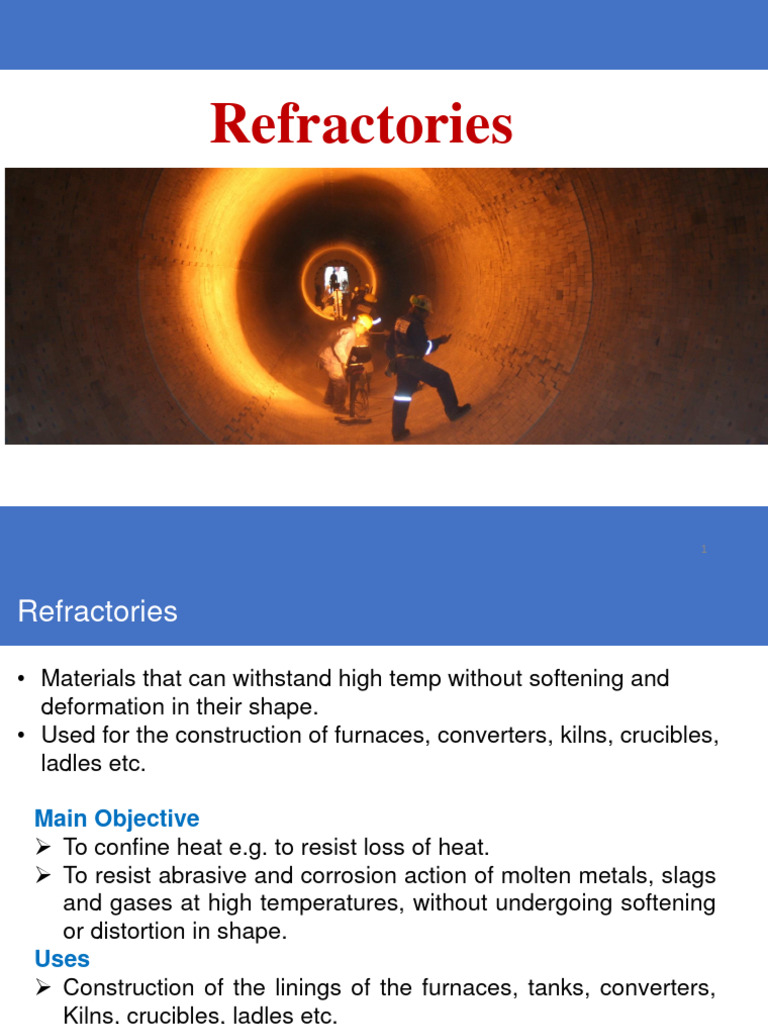 Refractories

1

Refractories

• Materials that can withstand high temp without softening and deformation in their shape.
• Used for the construction of furnaces, converters, kilns, crucibles, ladles etc.

Main Objective
➢ To confine heat e.g. to resist loss of heat.
➢ To resist abrasive and corrosion action of molten metals, slags and gases at high temperatures, without undergoing softening or distortion in shape.

Uses
➢ Construction of the linings of the furnaces, tanks, converters, Kilns, crucibles, ladles etc.